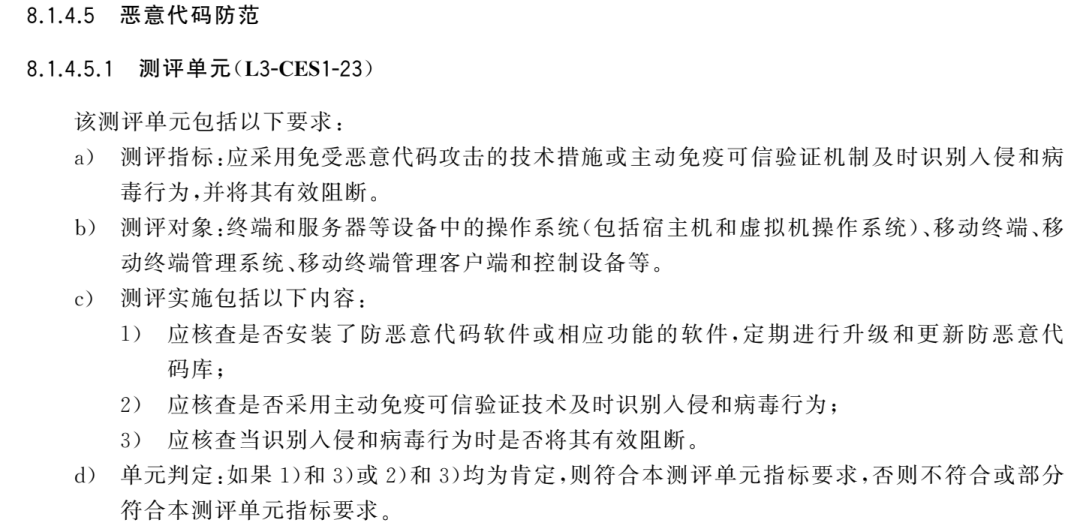 8.1.4.5 恶意代码防范

8.1.4.5.1 测评单元(L3-CES1-23)

该测评单元包括以下要求:

a) 测评指标:应采用免受恶意代码攻击的技术措施或主动免疫可信验证机制及时识别入侵和病毒行为,并将其有效阻断。

b) 测评对象:终端和服务器等设备中的操作系统(包括宿主机和虚拟机操作系统)、移动终端、移动终端管理系统、移动终端管理客户端和控制设备等。

c) 测评实施包括以下内容:

1) 应核查是否安装了防恶意代码软件或相应功能的软件,定期进行升级和更新防恶意代码库;

2) 应核查是否采用主动免疫可信验证技术及时识别入侵和病毒行为;

3) 应核查当识别入侵和病毒行为时是否将其有效阻断。

d) 单元判定:如果 1)和 3)或 2)和 3)均为肯定,则符合本测评单元指标要求,否则不符合或部分符合本测评单元指标要求。